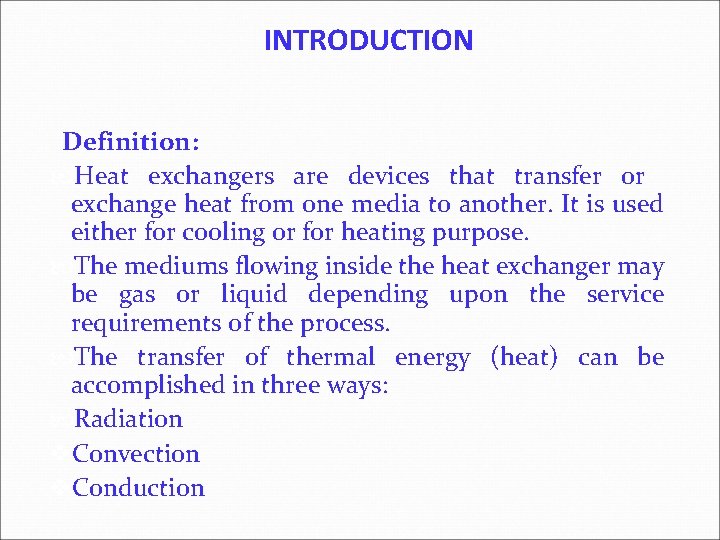 INTRODUCTION

Definition:

Heat exchangers are devices that transfer or exchange heat from one media to another. It is used either for cooling or for heating purpose.

The mediums flowing inside the heat exchanger may be gas or liquid depending upon the service requirements of the process.

The transfer of thermal energy (heat) can be accomplished in three ways:

Radiation

Convection

Conduction